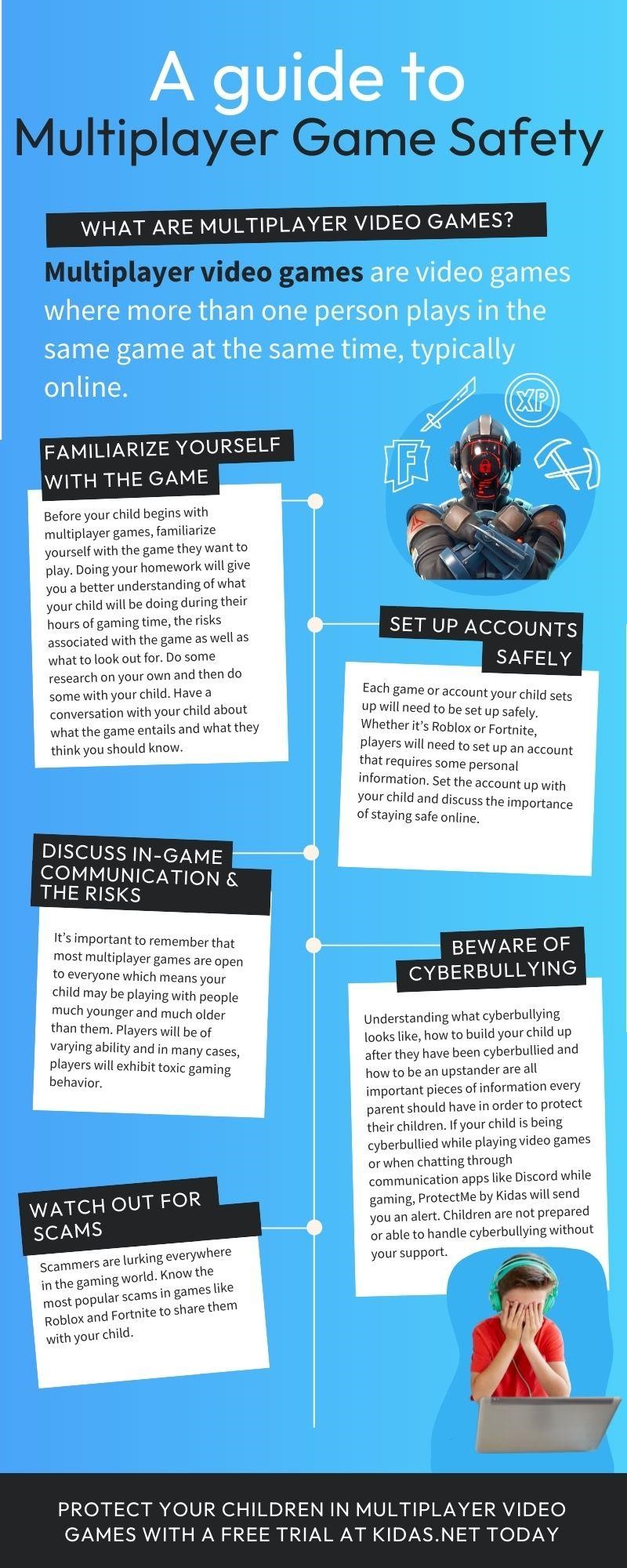 A guide to
Multiplayer Game Safety

WHAT ARE MULTIPLAYER VIDEO GAMES?

Multiplayer video games are video games where more than one person plays in the same game at the same time, typically online.

XP

F

FAMILIARIZE YOURSELF WITH THE GAME

Before your child begins with multiplayer games, familiarize yourself with the game they want to play. Doing your homework will give you a better understanding of what your child will be doing during their hours of gaming time, the risks associated with the game as well as what to look out for. Do some research on your own and then do some with your child. Have a conversation with your child about what the game entails and what they think you should know.

SET UP ACCOUNTS SAFELY

Each game or account your child sets up will need to be set up safely. Whether it's Roblox or Fortnite, players will need to set up an account that requires some personal information. Set the account up with your child and discuss the importance of staying safe online.

DISCUSS IN-GAME COMMUNICATION & THE RISKS

It's important to remember that most multiplayer games are open to everyone which means your child may be playing with people much younger and much older than them. Players will be of varying ability and in many cases, players will exhibit toxic gaming behavior.

BEWARE OF CYBERBULLYING

Understanding what cyberbullying looks like, how to build your child up after they have been cyberbullied and how to be an upstander are all important pieces of information every parent should have in order to protect their children. If your child is being cyberbullied while playing video games or when chatting through communication apps like Discord while gaming, ProtectMe by Kidas will send you an alert. Children are not prepared or able to handle cyberbullying without your support.

WATCH OUT FOR SCAMS

Scammers are lurking everywhere in the gaming world. Know the most popular scams in games like Roblox and Fortnite to share them with your child.

PROTECT YOUR CHILDREN IN MULTIPLAYER VIDEO GAMES WITH A FREE TRIAL AT KIDAS.NET TODAY